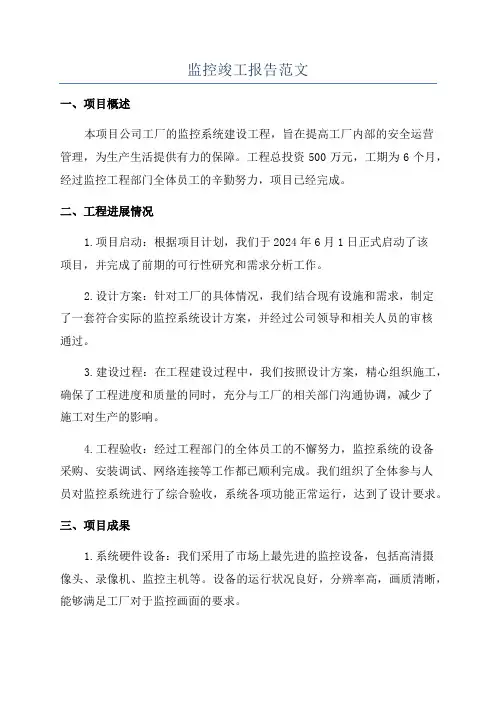 监控竣工报告范文

一、项目概述

本项目公司工厂的监控系统建设工程，旨在提高工厂内部的安全运营管理，为生产生活提供有力的保障。工程总投资 500 万元，工期为 6 个月，经过监控工程部门全体员工的辛勤努力，项目已经完成。

二、工程进展情况

1.项目启动：根据项目计划，我们于 2024 年 6 月 1 日正式启动了该项目，并完成了前期的可行性研究和需求分析工作。

2.设计方案：针对工厂的具体情况，我们结合现有设施和需求，制定了一套符合实际的监控系统设计方案，并经过公司领导和相关人员的审核通过。

3.建设过程：在工程建设过程中，我们按照设计方案，精心组织施工，确保了工程进度和质量的同时，充分与工厂的相关部门沟通协调，减少了施工对生产的影响。

4.工程验收：经过工程部门的全体员工的不懈努力，监控系统的设备采购、安装调试、网络连接等工作都已顺利完成。我们组织了全体参与人员对监控系统进行了综合验收，系统各项功能正常运行，达到了设计要求。

三、项目成果

1.系统硬件设备：我们采用了市场上最先进的监控设备，包括高清摄像头、录像机、监控主机等。设备的运行状况良好，分辨率高，画质清晰，能够满足工厂对于监控画面的要求。